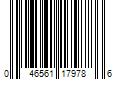 0 46561 17978 6